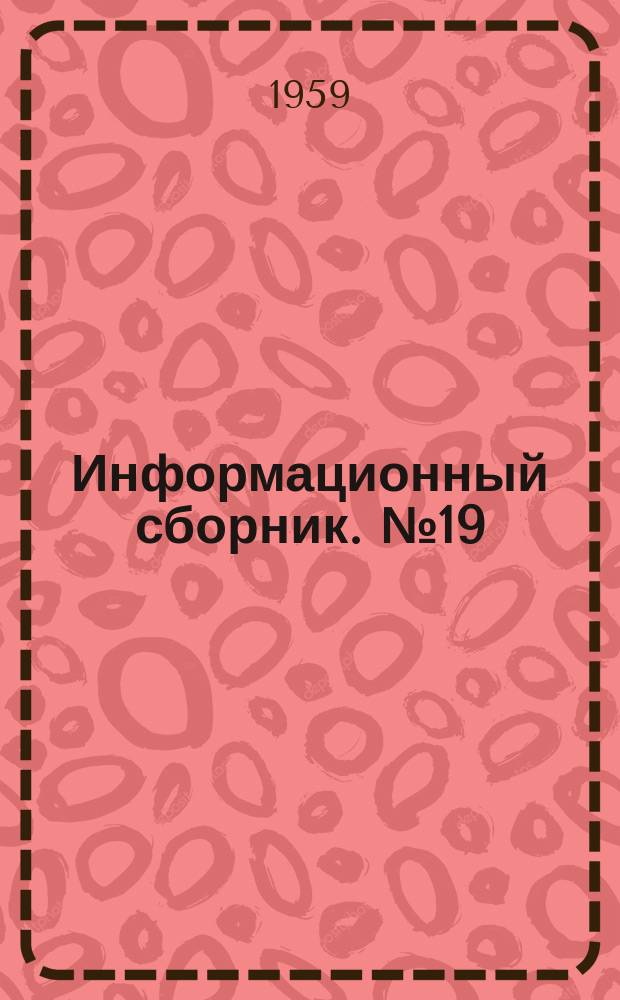 1959

Информационный сборник. №19